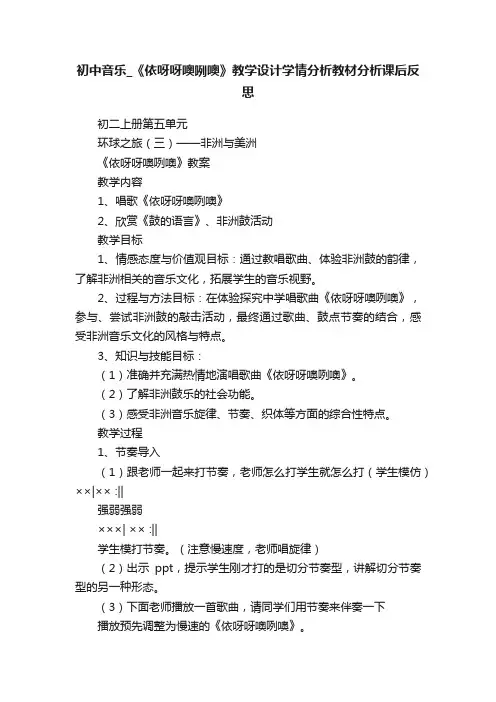 初中音乐_《依呀呀噢咧噢》教学设计学情分析教材分析课后反思

初二上册第五单元

环球之旅（三）——非洲与美洲

《依呀呀噢咧噢》教案

教学内容

1、唱歌《依呀呀噢咧噢》

2、欣赏《鼓的语言》、非洲鼓活动

教学目标

1、情感态度与价值观目标：通过教唱歌曲、体验非洲鼓的韵律，了解非洲相关的音乐文化，拓展学生的音乐视野。

2、过程与方法目标：在体验探究中学唱歌曲《依呀呀噢咧噢》，参与、尝试非洲鼓的敲击活动，最终通过歌曲、鼓点节奏的结合，感受非洲音乐文化的风格与特点。

3、知识与技能目标：

（1）准确并充满热情地演唱歌曲《依呀呀噢咧噢》。

（2）了解非洲鼓乐的社会功能。

（3）感受非洲音乐旋律、节奏、织体等方面的综合性特点。

教学过程

1、节奏导入

（1）跟老师一起来打节奏，老师怎么打学生就怎么打（学生模仿）××|×× :||

强弱强弱

×××| ×× :||

学生模打节奏。（注意慢速度，老师唱旋律）

（2）出示 ppt，提示学生刚才打的是切分节奏型，讲解切分节奏型的另一种形态。

（3）下面老师播放一首歌曲，请同学们用节奏来伴奏一下

播放预先调整为慢速的《依呀呀噢咧噢》。